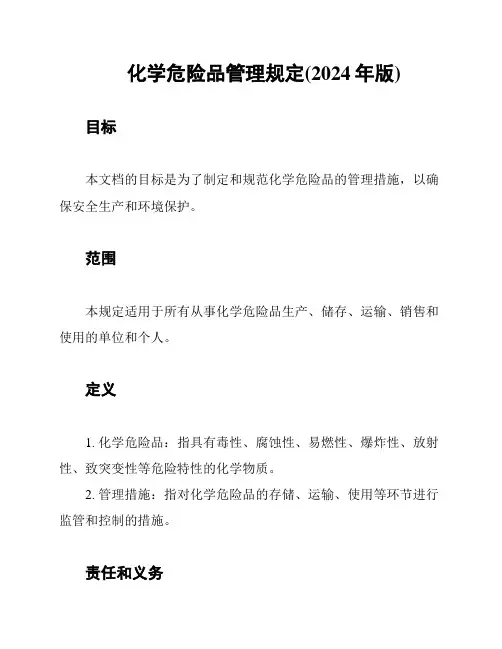 化学危险品管理规定(2024 年版)

目标

本文档的目标是为了制定和规范化学危险品的管理措施，以确保安全生产和环境保护。

范围

本规定适用于所有从事化学危险品生产、储存、运输、销售和使用的单位和个人。

定义

1. 化学危险品：指具有毒性、腐蚀性、易燃性、爆炸性、放射性、致突变性等危险特性的化学物质。

2. 管理措施：指对化学危险品的存储、运输、使用等环节进行监管和控制的措施。

责任和义务